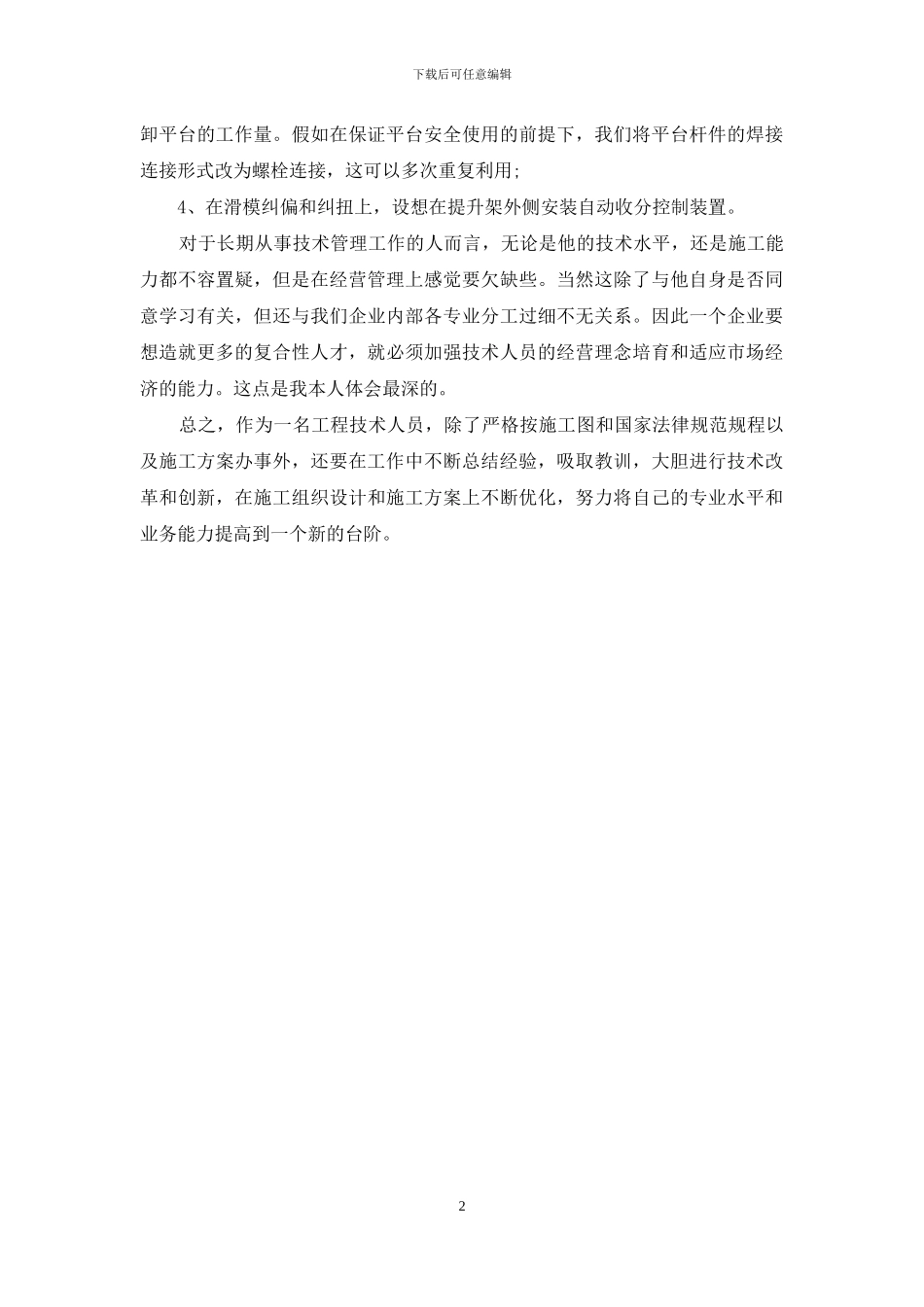 下载后可任意编辑

卸平台的工作量。假如在保证平台安全使用的前提下，我们将平台杆件的焊接连接形式改为螺栓连接，这可以多次重复利用；

4、在滑模纠偏和纠扭上，设想在提升架外侧安装自动收分控制装置。

对于长期从事技术管理工作的人而言，无论是他的技术水平，还是施工能力都不容置疑，但是在经营管理上感觉要欠缺些。当然这除了与他自身是否同意学习有关，但还与我们企业内部各专业分工过细不无关系。因此一个企业要想造就更多的复合性人才，就必须加强技术人员的经营理念培育和适应市场经济的能力。这点是我本人体会最深的。

总之，作为一名工程技术人员，除了严格按施工图和国家法律规范规程以及施工方案办事外，还要在工作中不断总结经验，吸取教训，大胆进行技术改革和创新，在施工组织设计和施工方案上不断优化，努力将自己的专业水平和业务能力提高到一个新的台阶。

2